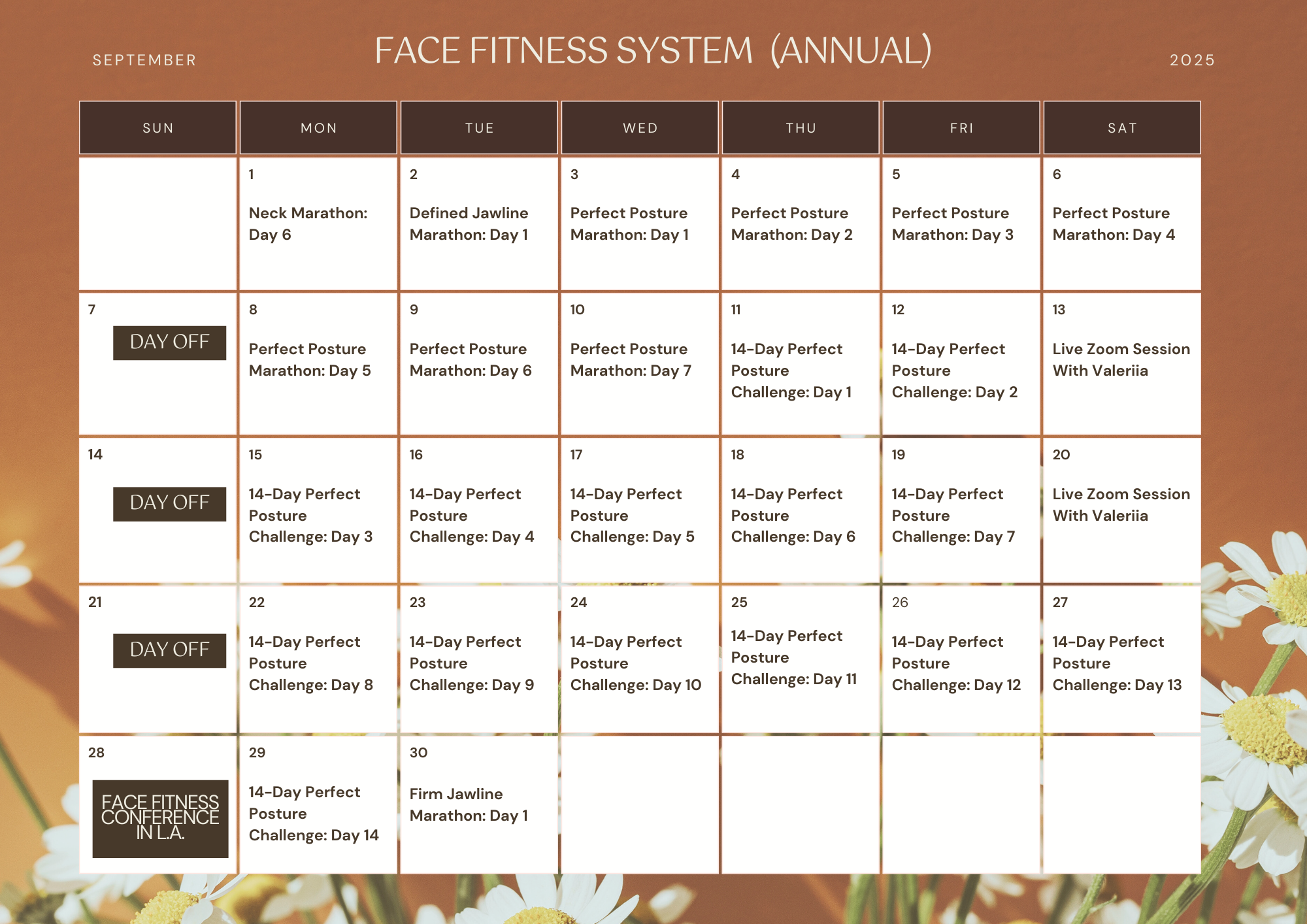 SEPTEMBER

FACE FITNESS SYSTEM (ANNUAL)

2025

| SUN | MON | TUE | WED | THU | FRI | SAT |
|---|---|---|---|---|---|---|
| | 1 Neck Marathon: Day 6 | 2 Defined Jawline Marathon: Day 1 | 3 Perfect Posture Marathon: Day 1 | 4 Perfect Posture Marathon: Day 2 | 5 Perfect Posture Marathon: Day 3 | 6 Perfect Posture Marathon: Day 4 |
| 7 DAY OFF | 8 Perfect Posture Marathon: Day 5 | 9 Perfect Posture Marathon: Day 6 | 10 Perfect Posture Marathon: Day 7 | 11 14-Day Perfect Posture Challenge: Day 1 | 12 14-Day Perfect Posture Challenge: Day 2 | 13 Live Zoom Session With Valeriia |
| 14 DAY OFF | 15 14-Day Perfect Posture Challenge: Day 3 | 16 14-Day Perfect Posture Challenge: Day 4 | 17 14-Day Perfect Posture Challenge: Day 5 | 18 14-Day Perfect Posture Challenge: Day 6 | 19 14-Day Perfect Posture Challenge: Day 7 | 20 Live Zoom Session With Valeriia |
| 21 DAY OFF | 22 14-Day Perfect Posture Challenge: Day 8 | 23 14-Day Perfect Posture Challenge: Day 9 | 24 14-Day Perfect Posture Challenge: Day 10 | 25 14-Day Perfect Posture Challenge: Day 11 | 26 14-Day Perfect Posture Challenge: Day 12 | 27 14-Day Perfect Posture Challenge: Day 13 |
| 28 FACE FITNESS CONFERENCE IN L.A. | 29 14-Day Perfect Posture Challenge: Day 14 | 30 Firm Jawline Marathon: Day 1 | | | | |